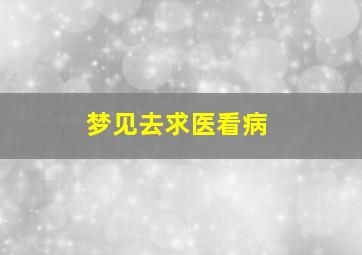 梦见去求医看病